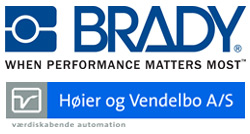 BRADY®
WHEN PERFORMANCE MATTERS MOST™

Høier og Vendelbo A/S
værdiskabende automation